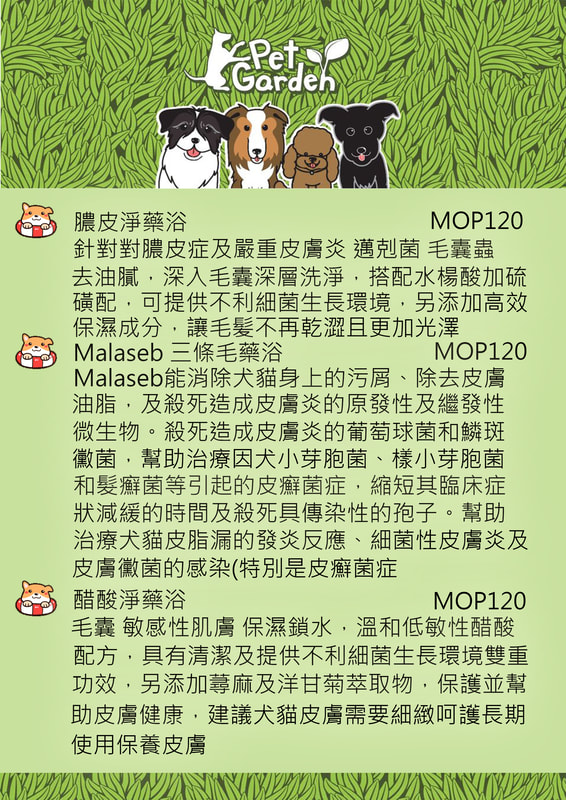 Pet Garden

膿皮淨藥浴 MOP120
針對對膿皮症及嚴重皮膚炎 邁剋菌 毛囊蟲 去油膩，深入毛囊深層洗淨，搭配水楊酸加硫磺配，可提供不利細菌生長環境，另添加高效保濕成分，讓毛髮不再乾澀且更加光澤

Malaseb 三條毛藥浴 MOP120
Malaseb能消除犬貓身上的污屑、除去皮膚油脂，及殺死造成皮膚炎的原發性及繼發性微生物。殺死造成皮膚炎的葡萄球菌和鱗斑黴菌，幫助治療因犬小芽胞菌、樣小芽胞菌和髮癬菌等引起的皮癬菌症，縮短其臨床症狀減緩的時間及殺死具傳染性的孢子。幫助治療犬貓皮脂漏的發炎反應、細菌性皮膚炎及皮膚黴菌的感染(特別是皮癬菌症

醋酸淨藥浴 MOP120
毛囊 敏感性肌膚 保濕鎖水，溫和低敏性醋酸配方，具有清潔及提供不利細菌生長環境雙重功效，另添加蕁麻及洋甘菊萃取物，保護並幫助皮膚健康，建議犬貓皮膚需要細緻呵護長期使用保養皮膚